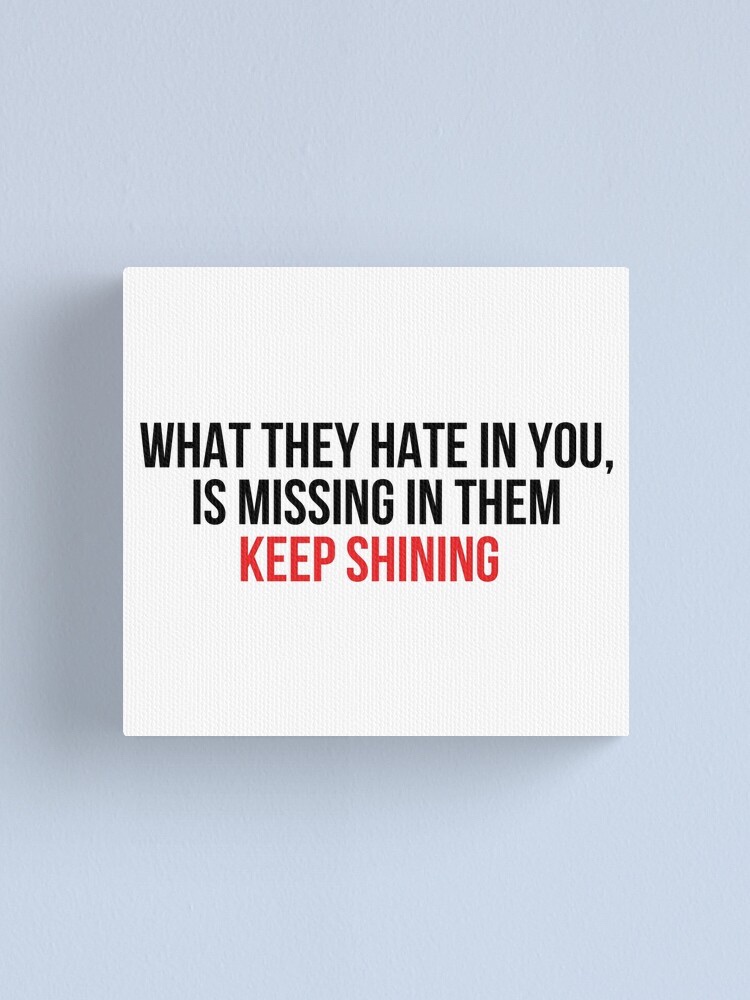 WHAT THEY HATE IN YOU,
IS MISSING IN THEM
KEEP SHINING